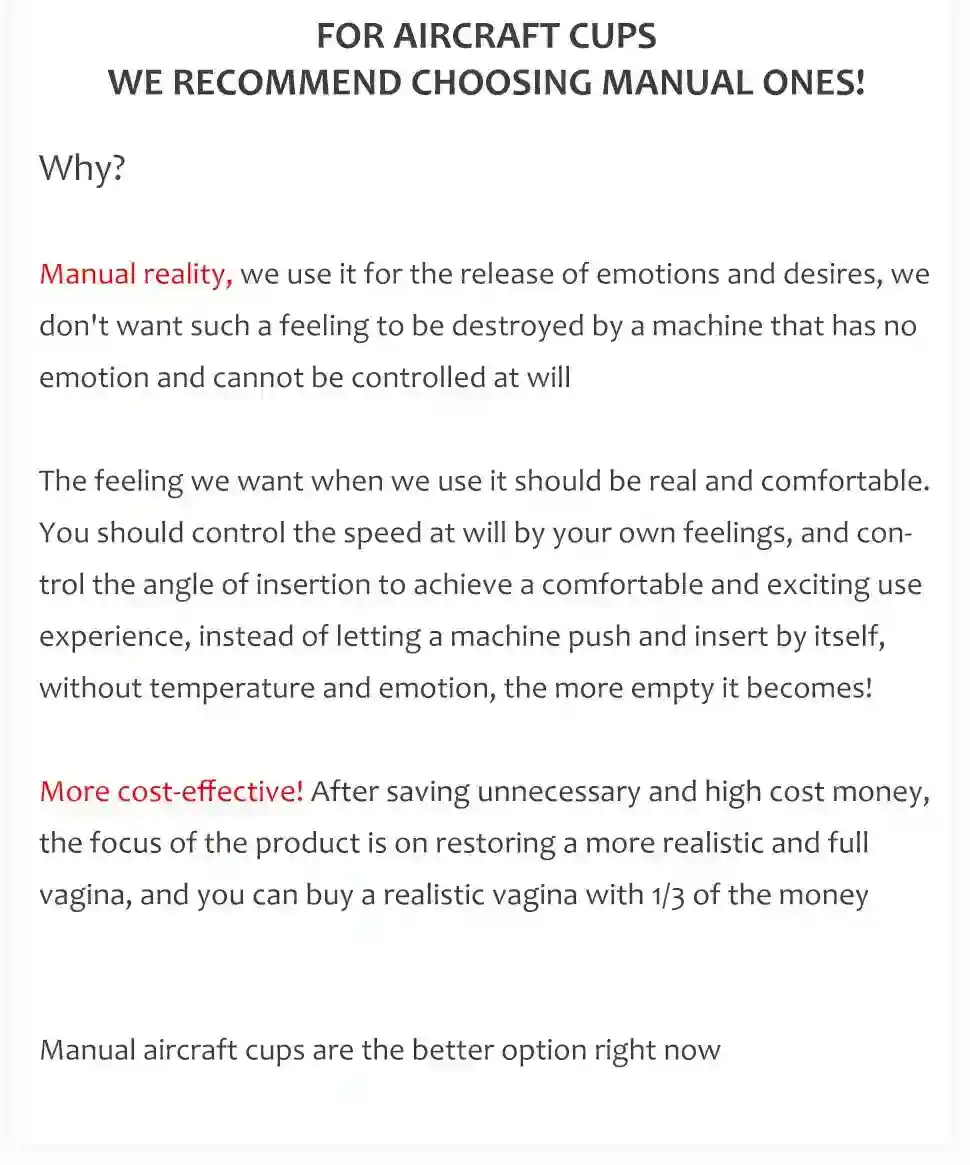 FOR AIRCRAFT CUPS
WE RECOMMEND CHOOSING MANUAL ONES!

Why?

Manual reality, we use it for the release of emotions and desires, we don't want such a feeling to be destroyed by a machine that has no emotion and cannot be controlled at will

The feeling we want when we use it should be real and comfortable. You should control the speed at will by your own feelings, and control the angle of insertion to achieve a comfortable and exciting use experience, instead of letting a machine push and insert by itself, without temperature and emotion, the more empty it becomes!

More cost-effective! After saving unnecessary and high cost money, the focus of the product is on restoring a more realistic and full vagina, and you can buy a realistic vagina with 1/3 of the money

Manual aircraft cups are the better option right now